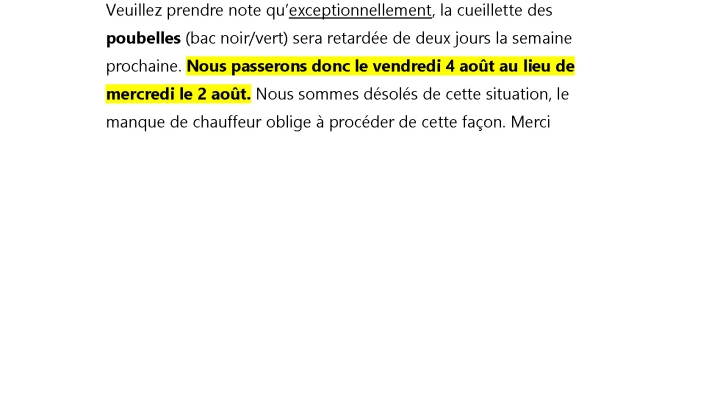 Veuillez prendre note qu'exceptionnellement, la cueillette des poubelles (bac noir/vert) sera retardée de deux jours la semaine prochaine. Nous passerons donc le vendredi 4 août au lieu de mercredi le 2 août. Nous sommes désolés de cette situation, le manque de chauffeur oblige à procéder de cette façon. Merci